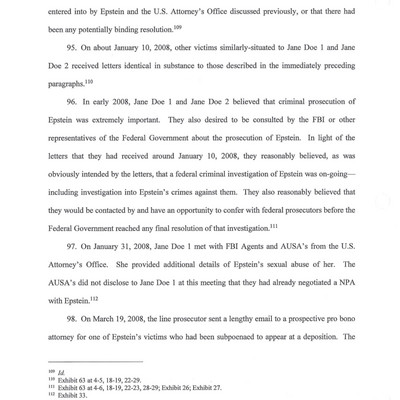 entered into by Epstein and the U.S. Attorney's Office discussed previously, or that there had been any potentially binding resolution.$^{109}$

95. On about January 10, 2008, other victims similarly-situated to Jane Doe 1 and Jane Doe 2 received letters identical in substance to those described in the immediately preceding paragraphs.$^{110}$

96. In early 2008, Jane Doe 1 and Jane Doe 2 believed that criminal prosecution of Epstein was extremely important. They also desired to be consulted by the FBI or other representatives of the Federal Government about the prosecution of Epstein. In light of the letters that they had received around January 10, 2008, they reasonably believed, as was obviously intended by the letters, that a federal criminal investigation of Epstein was on-going—including investigation into Epstein's crimes against them. They also reasonably believed that they would be contacted by and have an opportunity to confer with federal prosecutors before the Federal Government reached any final resolution of that investigation.$^{111}$

97. On January 31, 2008, Jane Doe 1 met with FBI Agents and AUSA's from the U.S. Attorney's Office. She provided additional details of Epstein's sexual abuse of her. The AUSA's did not disclose to Jane Doe 1 at this meeting that they had already negotiated a NPA with Epstein.$^{112}$

98. On March 19, 2008, the line prosecutor sent a lengthy email to a prospective pro bono attorney for one of Epstein's victims who had been subpoenaed to appear at a deposition. The

$^{109}$ Id.
$^{110}$ Exhibit 63 at 4-5, 18-19, 22-29.
$^{111}$ Exhibit 63 at 4-6, 18-19, 22-23, 28-29; Exhibit 26; Exhibit 27.
$^{112}$ Exhibit 33.